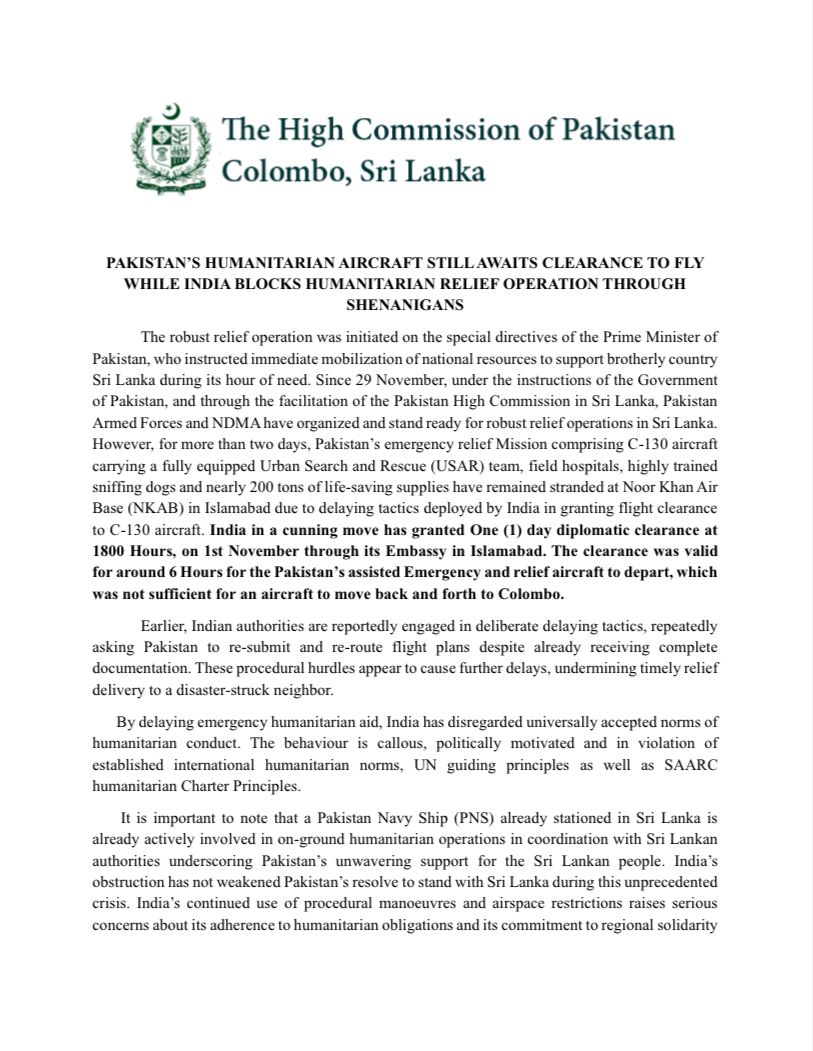 The High Commission of Pakistan
Colombo, Sri Lanka

PAKISTAN'S HUMANITARIAN AIRCRAFT STILL AWAITS CLEARANCE TO FLY WHILE INDIA BLOCKS HUMANITARIAN RELIEF OPERATION THROUGH SHENANIGANS

The robust relief operation was initiated on the special directives of the Prime Minister of Pakistan, who instructed immediate mobilization of national resources to support brotherly country Sri Lanka during its hour of need. Since 29 November, under the instructions of the Government of Pakistan, and through the facilitation of the Pakistan High Commission in Sri Lanka, Pakistan Armed Forces and NDMA have organized and stand ready for robust relief operations in Sri Lanka. However, for more than two days, Pakistan's emergency relief Mission comprising C-130 aircraft carrying a fully equipped Urban Search and Rescue (USAR) team, field hospitals, highly trained sniffing dogs and nearly 200 tons of life-saving supplies have remained stranded at Noor Khan Air Base (NKAB) in Islamabad due to delaying tactics deployed by India in granting flight clearance to C-130 aircraft. India in a cunning move has granted One (1) day diplomatic clearance at 1800 Hours, on 1st November through its Embassy in Islamabad. The clearance was valid for around 6 Hours for the Pakistan's assisted Emergency and relief aircraft to depart, which was not sufficient for an aircraft to move back and forth to Colombo.

Earlier, Indian authorities are reportedly engaged in deliberate delaying tactics, repeatedly asking Pakistan to re-submit and re-route flight plans despite already receiving complete documentation. These procedural hurdles appear to cause further delays, undermining timely relief delivery to a disaster-struck neighbor.

By delaying emergency humanitarian aid, India has disregarded universally accepted norms of humanitarian conduct. The behaviour is callous, politically motivated and in violation of established international humanitarian norms, UN guiding principles as well as SAARC humanitarian Charter Principles.

It is important to note that a Pakistan Navy Ship (PNS) already stationed in Sri Lanka is already actively involved in on-ground humanitarian operations in coordination with Sri Lankan authorities underscoring Pakistan's unwavering support for the Sri Lankan people. India's obstruction has not weakened Pakistan's resolve to stand with Sri Lanka during this unprecedented crisis. India's continued use of procedural manoeuvres and airspace restrictions raises serious concerns about its adherence to humanitarian obligations and its commitment to regional solidarity